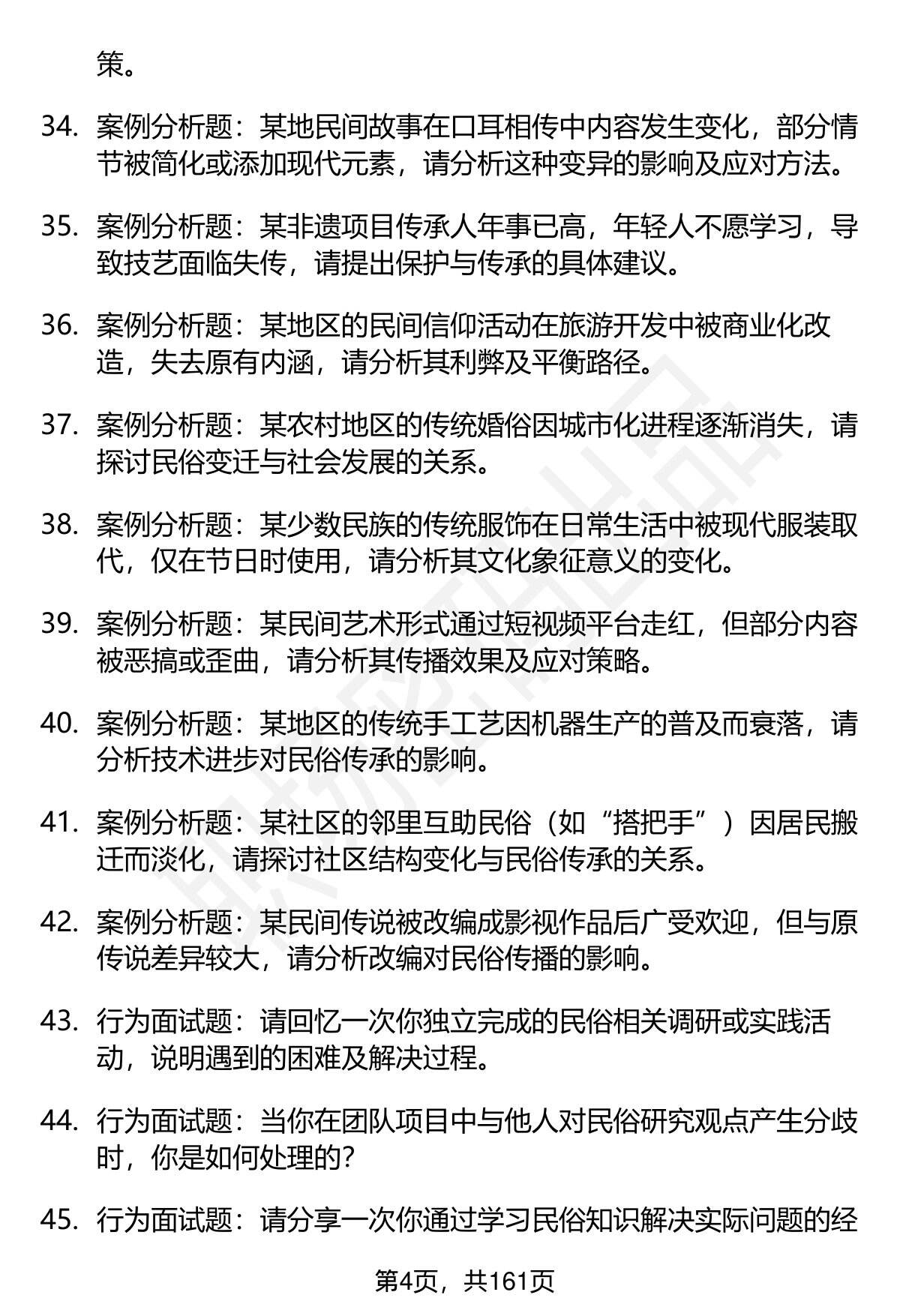 策。

34. 案例分析题：某地民间故事在口耳相传中内容发生变化，部分情节被简化或添加现代元素，请分析这种变异的影响及应对方法。

35. 案例分析题：某非遗项目传承人年事已高，年轻人不愿学习，导致技艺面临失传，请提出保护与传承的具体建议。

36. 案例分析题：某地区的民间信仰活动在旅游开发中被商业化改造，失去原有内涵，请分析其利弊及平衡路径。

37. 案例分析题：某农村地区的传统婚俗因城市化进程逐渐消失，请探讨民俗变迁与社会发展的关系。

38. 案例分析题：某少数民族的传统服饰在日常生活中被现代服装取代，仅在节日时使用，请分析其文化象征意义的变化。

39. 案例分析题：某民间艺术形式通过短视频平台走红，但部分内容被恶搞或歪曲，请分析其传播效果及应对策略。

40. 案例分析题：某地区的传统手工艺因机器生产的普及而衰落，请分析技术进步对民俗传承的影响。

41. 案例分析题：某社区的邻里互助民俗（如“搭把手”）因居民搬迁而淡化，请探讨社区结构变化与民俗传承的关系。

42. 案例分析题：某民间传说被改编成影视作品后广受欢迎，但与原传说差异较大，请分析改编对民俗传播的影响。

43. 行为面试题：请回忆一次你独立完成的民俗相关调研或实践活动，说明遇到的困难及解决过程。

44. 行为面试题：当你在团队项目中与他人对民俗研究观点产生分歧时，你是如何处理的？

45. 行为面试题：请分享一次你通过学习民俗知识解决实际问题的经

第4页，共161页